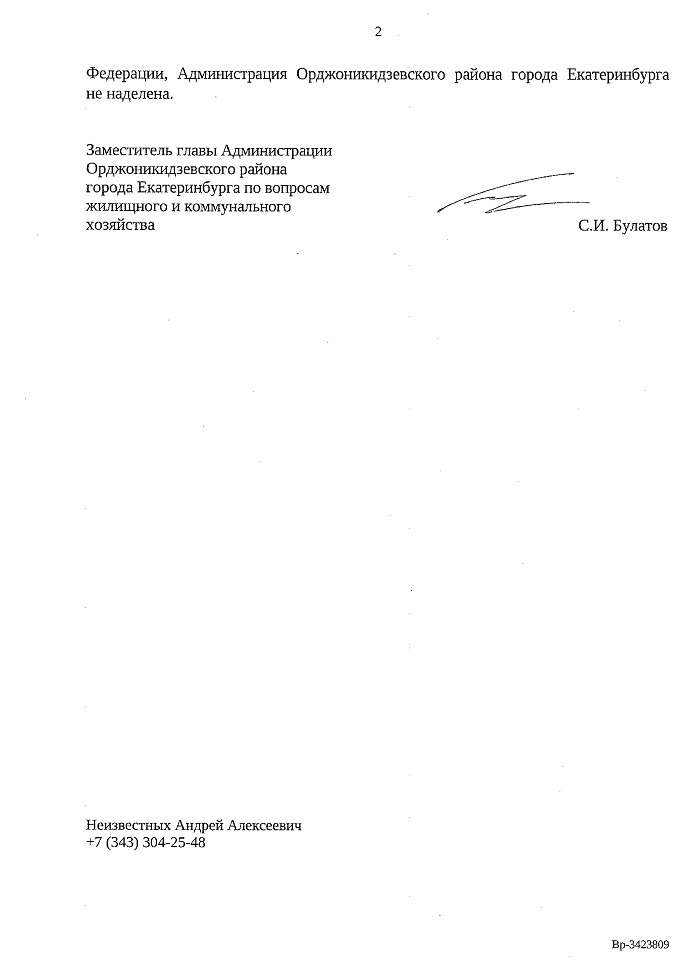 2

Федерации, Администрация Орджоникидзевского района города Екатеринбурга не наделена.

Заместитель главы Администрации Орджоникидзевского района города Екатеринбурга по вопросам жилищного и коммунального хозяйства

С.И. Булатов

Неизвестных Андрей Алексеевич
+7 (343) 304-25-48

Вр-3423809